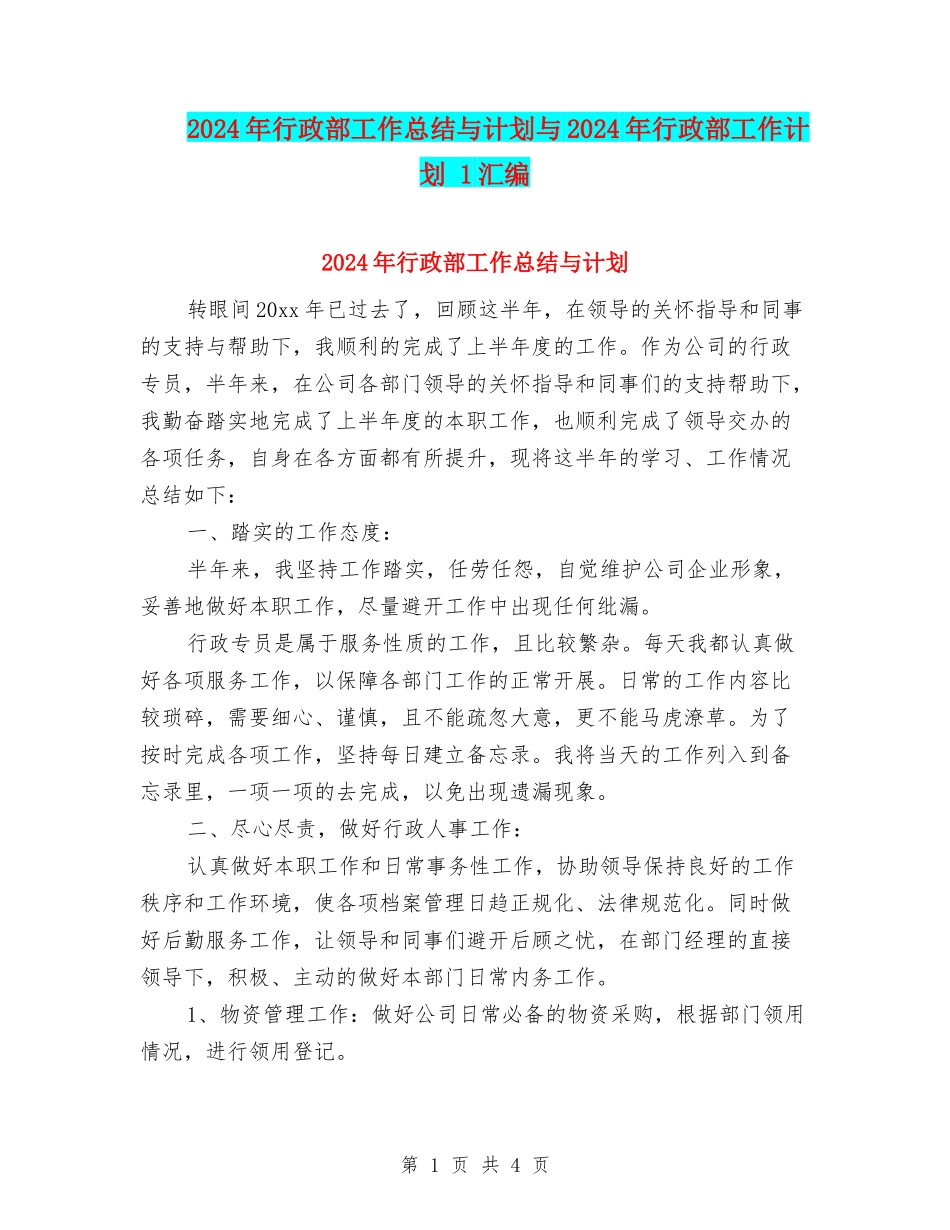 2024年行政部工作总结与计划与2024年行政部工作计划 1汇编

2024年行政部工作总结与计划

转眼间20xx年已过去了，回顾这半年，在领导的关怀指导和同事的支持与帮助下，我顺利的完成了上半年度的工作。作为公司的行政专员，半年来，在公司各部门领导的关怀指导和同事们的支持帮助下，我勤奋踏实地完成了上半年度的本职工作，也顺利完成了领导交办的各项任务，自身在各方面都有所提升，现将这半年的学习、工作情况总结如下：

一、踏实的工作态度：

半年来，我坚持工作踏实，任劳任怨，自觉维护公司企业形象，妥善地做好本职工作，尽量避开工作中出现任何纰漏。

行政专员是属于服务性质的工作，且比较繁杂。每天我都认真做好各项服务工作，以保障各部门工作的正常开展。日常的工作内容比较琐碎，需要细心、谨慎，且不能疏忽大意，更不能马虎潦草。为了按时完成各项工作，坚持每日建立备忘录。我将当天的工作列入到备忘录里，一项一项的去完成，以免出现遗漏现象。

二、尽心尽责，做好行政人事工作：

认真做好本职工作和日常事务性工作，协助领导保持良好的工作秩序和工作环境，使各项档案管理日趋正规化、法律规范化。同时做好后勤服务工作，让领导和同事们避开后顾之忧，在部门经理的直接领导下，积极、主动的做好本部门日常内务工作。

1、物资管理工作：做好公司日常必备的物资采购，根据部门领用情况，进行领用登记。

第 1 页 共 4 页